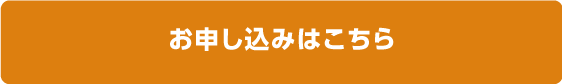 お申し込みはこちら